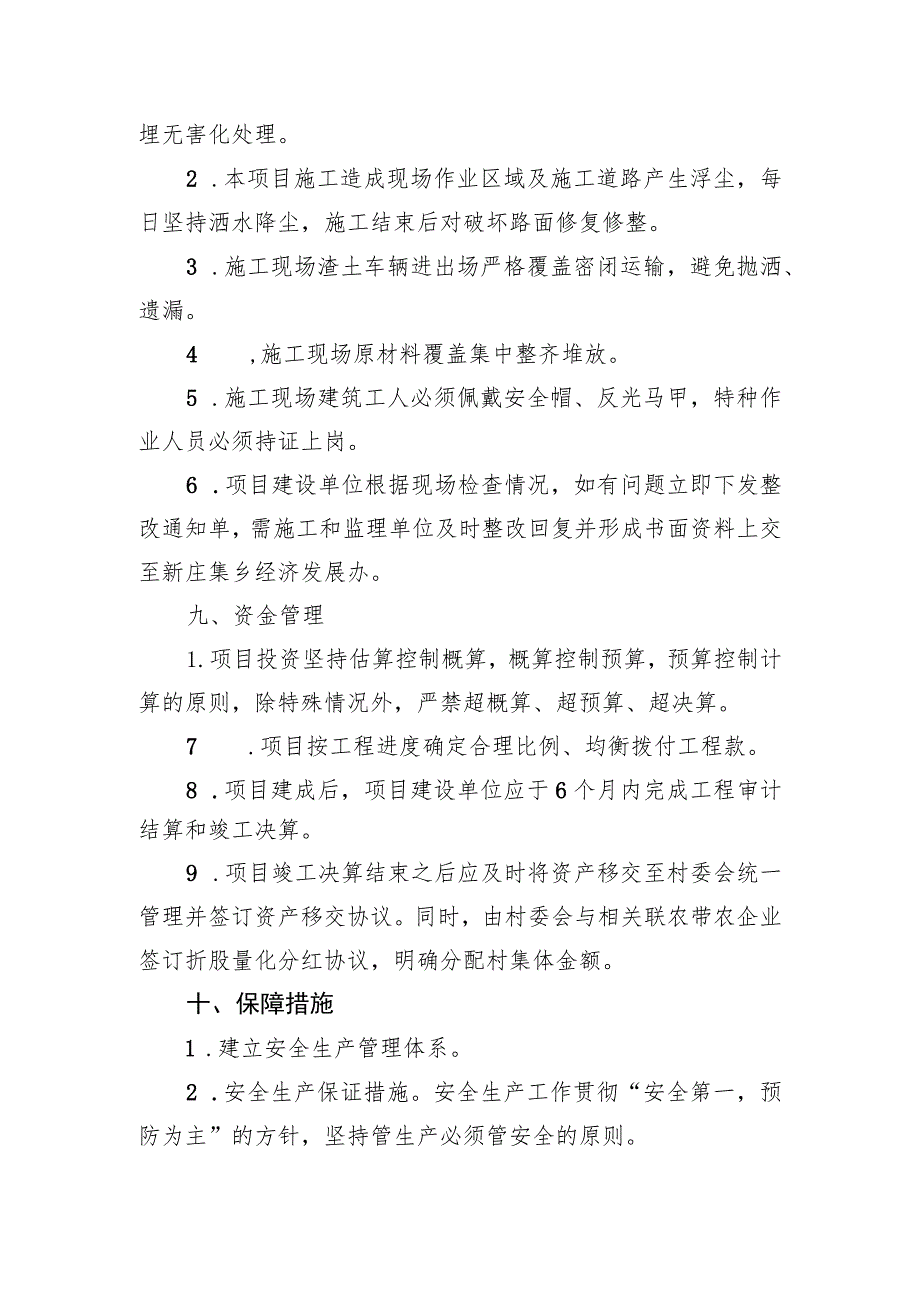 埋无害化处理。

2．本项目施工造成现场作业区域及施工道路产生浮尘，每日坚持洒水降尘，施工结束后对破坏路面修复修整。

3．施工现场渣土车辆进出场严格覆盖密闭运输，避免抛洒、遗漏。

4　，施工现场原材料覆盖集中整齐堆放。

5．施工现场建筑工人必须佩戴安全帽、反光马甲，特种作业人员必须持证上岗。

6．项目建设单位根据现场检查情况，如有问题立即下发整改通知单，需施工和监理单位及时整改回复并形成书面资料上交至新庄集乡经济发展办。

九、资金管理

1.项目投资坚持估算控制概算，概算控制预算，预算控制计算的原则，除特殊情况外，严禁超概算、超预算、超决算。

7　．项目按工程进度确定合理比例、均衡拨付工程款。

8．项目建成后，项目建设单位应于6个月内完成工程审计结算和竣工决算。

9．项目竣工决算结束之后应及时将资产移交至村委会统一管理并签订资产移交协议。同时，由村委会与相关联农带农企业签订折股量化分红协议，明确分配村集体金额。

十、保障措施

1．建立安全生产管理体系。

2．安全生产保证措施。安全生产工作贯彻“安全第一，预防为主”的方针，坚持管生产必须管安全的原则。